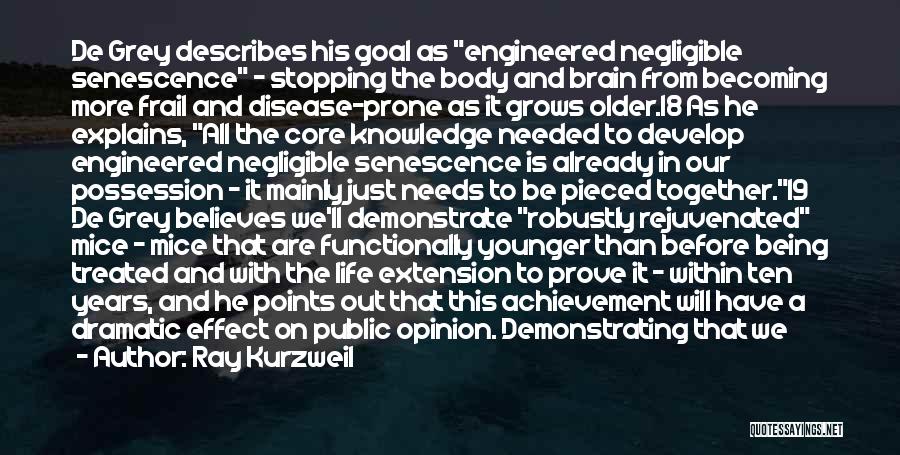 De Grey describes his goal as "engineered negligible senescence" - stopping the body and brain from becoming more frail and disease-prone as it grows older.18 As he explains, "All the core knowledge needed to develop engineered negligible senescence is already in our possession - it mainly just needs to be pieced together."19 De Grey believes we'll demonstrate "robustly rejuvenated" mice - mice that are functionally younger than before being treated and with the life extension to prove it - within ten years, and he points out that this achievement will have a dramatic effect on public opinion. Demonstrating that we
- Author: Ray Kurzweil

QUOTESSAYINGS.NET